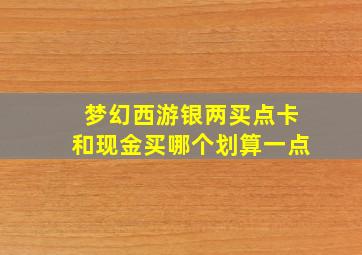 梦幻西游银两买点卡
和现金买哪个划算一点